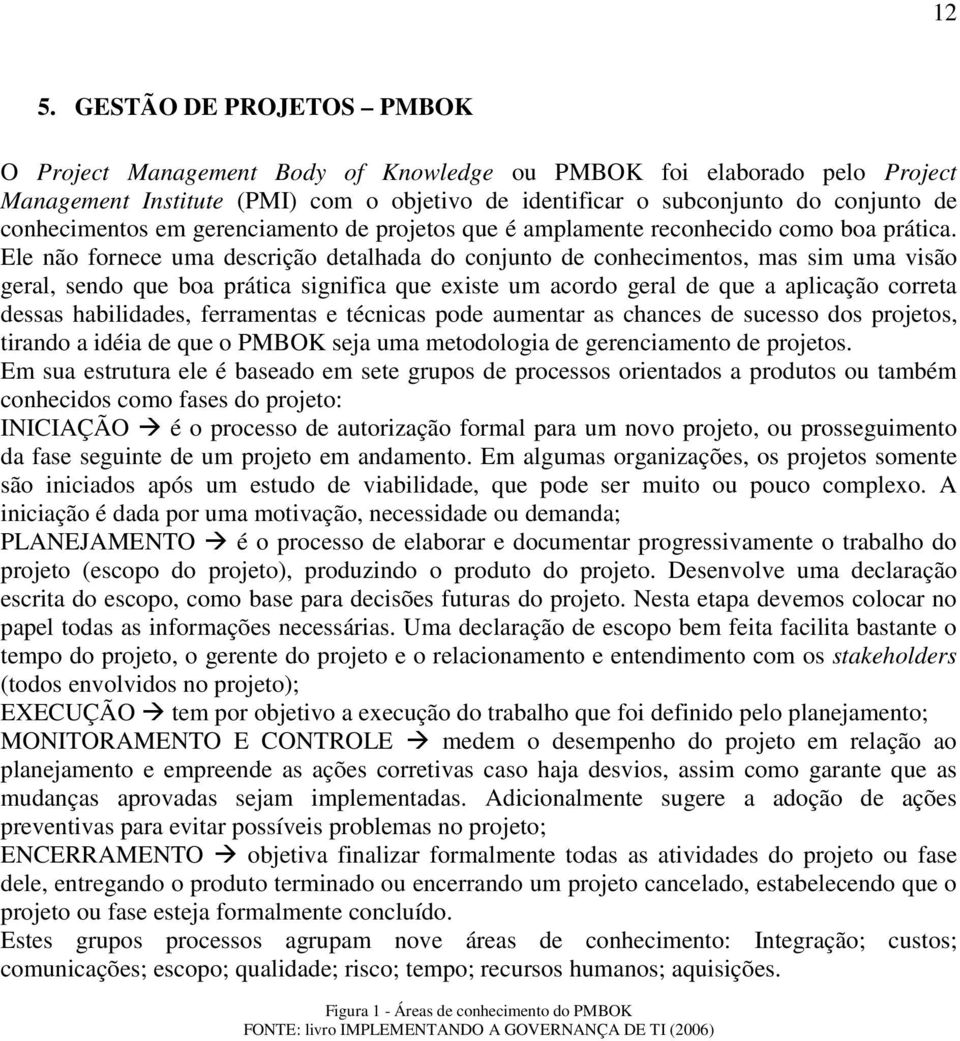 12

5. GESTÃO DE PROJETOS – PMBOK

O Project Management Body of Knowledge ou PMBOK foi elaborado pelo Project Management Institute (PMI) com o objetivo de identificar o subconjunto do conjunto de conhecimentos em gerenciamento de projetos que é amplamente reconhecido como boa prática. Ele não fornece uma descrição detalhada do conjunto de conhecimentos, mas sim uma visão geral, sendo que boa prática significa que existe um acordo geral de que a aplicação correta dessas habilidades, ferramentas e técnicas pode aumentar as chances de sucesso dos projetos, tirando a idéia de que o PMBOK seja uma metodologia de gerenciamento de projetos.
Em sua estrutura ele é baseado em sete grupos de processos orientados a produtos ou também conhecidos como fases do projeto:
INICIAÇÃO → é o processo de autorização formal para um novo projeto, ou prosseguimento da fase seguinte de um projeto em andamento. Em algumas organizações, os projetos somente são iniciados após um estudo de viabilidade, que pode ser muito ou pouco complexo. A iniciação é dada por uma motivação, necessidade ou demanda;
PLANEJAMENTO → é o processo de elaborar e documentar progressivamente o trabalho do projeto (escopo do projeto), produzindo o produto do projeto. Desenvolve uma declaração escrita do escopo, como base para decisões futuras do projeto. Nesta etapa devemos colocar no papel todas as informações necessárias. Uma declaração de escopo bem feita facilita bastante o tempo do projeto, o gerente do projeto e o relacionamento e entendimento com os stakeholders (todos envolvidos no projeto);
EXECUÇÃO → tem por objetivo a execução do trabalho que foi definido pelo planejamento;
MONITORAMENTO E CONTROLE → medem o desempenho do projeto em relação ao planejamento e empreende as ações corretivas caso haja desvios, assim como garante que as mudanças aprovadas sejam implementadas. Adicionalmente sugere a adoção de ações preventivas para evitar possíveis problemas no projeto;
ENCERRAMENTO → objetiva finalizar formalmente todas as atividades do projeto ou fase dele, entregando o produto terminado ou encerrando um projeto cancelado, estabelecendo que o projeto ou fase esteja formalmente concluído.
Estes grupos processos agrupam nove áreas de conhecimento: Integração; custos; comunicações; escopo; qualidade; risco; tempo; recursos humanos; aquisições.

Figura 1 - Áreas de conhecimento do PMBOK
FONTE: livro IMPLEMENTANDO A GOVERNANÇA DE TI (2006)